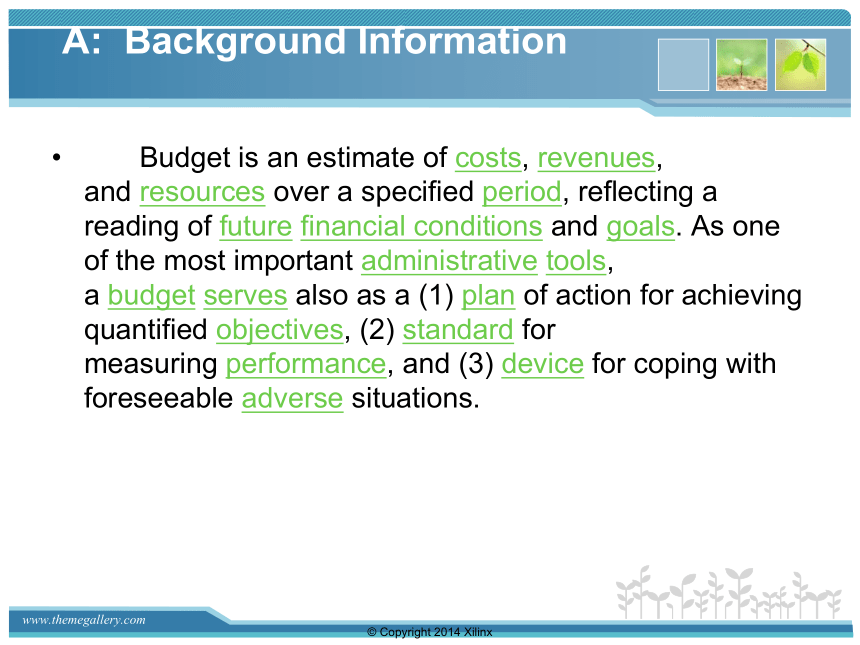 A: Background Information

• Budget is an estimate of costs, revenues, and resources over a specified period, reflecting a reading of future financial conditions and goals. As one of the most important administrative tools, a budget serves also as a (1) plan of action for achieving quantified objectives, (2) standard for measuring performance, and (3) device for coping with foreseeable adverse situations.

www.themegallery.com

© Copyright 2014 Xilinx